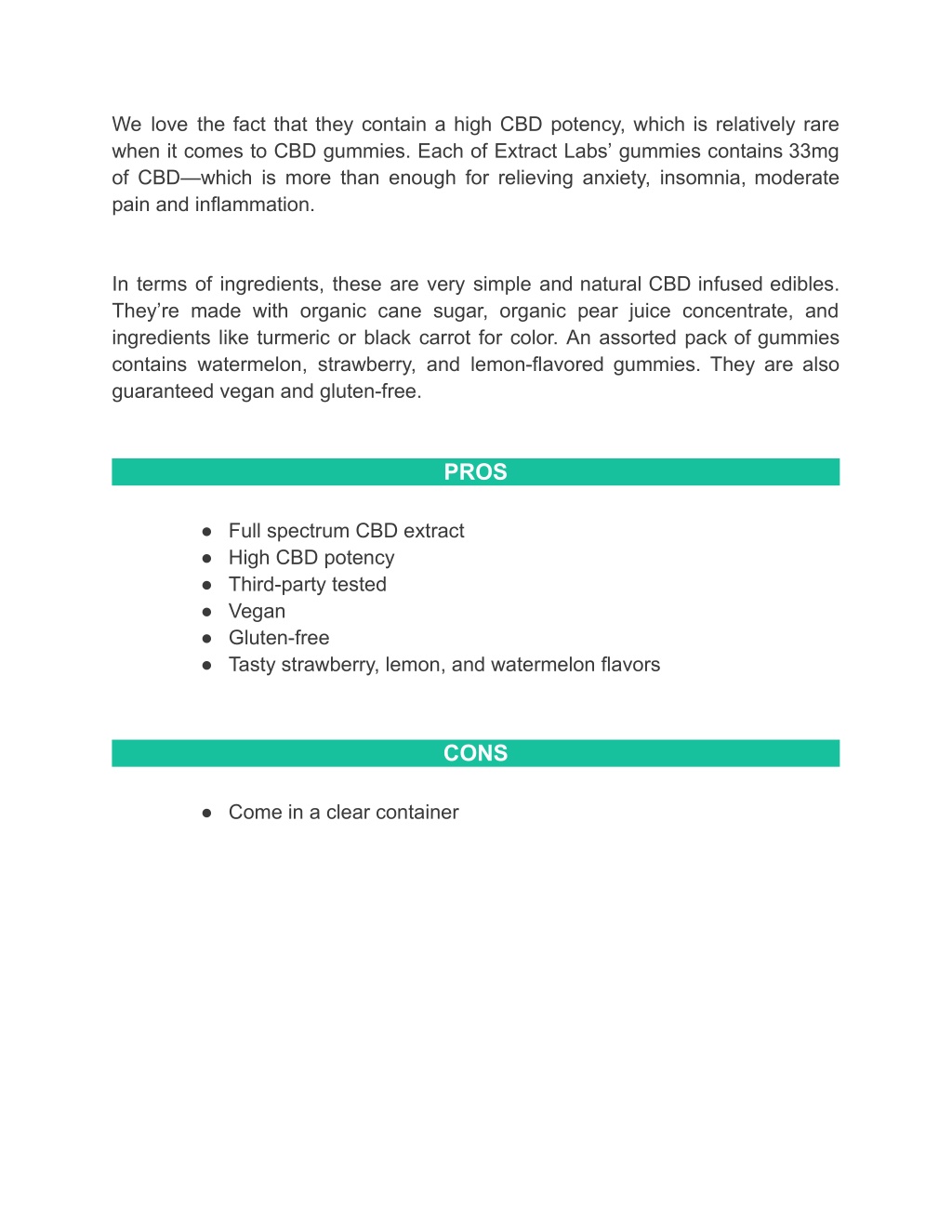 We love the fact that they contain a high CBD potency, which is relatively rare when it comes to CBD gummies. Each of Extract Labs’ gummies contains 33mg of CBD—which is more than enough for relieving anxiety, insomnia, moderate pain and inflammation.

In terms of ingredients, these are very simple and natural CBD infused edibles. They’re made with organic cane sugar, organic pear juice concentrate, and ingredients like turmeric or black carrot for color. An assorted pack of gummies contains watermelon, strawberry, and lemon-flavored gummies. They are also guaranteed vegan and gluten-free.

PROS

● Full spectrum CBD extract
● High CBD potency
● Third-party tested
● Vegan
● Gluten-free
● Tasty strawberry, lemon, and watermelon flavors

CONS

● Come in a clear container